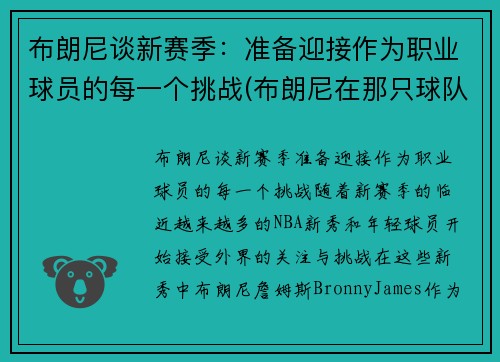 布朗尼谈新赛季：准备迎接作为职业球员的每一个挑战(布朗尼在那只球队

布朗尼谈新赛季准备迎接作为职业球员的每一个挑战随着新赛季的临近越来越多的NBA新秀和年轻球员开始接受外界的关注与挑战在这些新秀中布朗尼詹姆斯BronnyJames作为